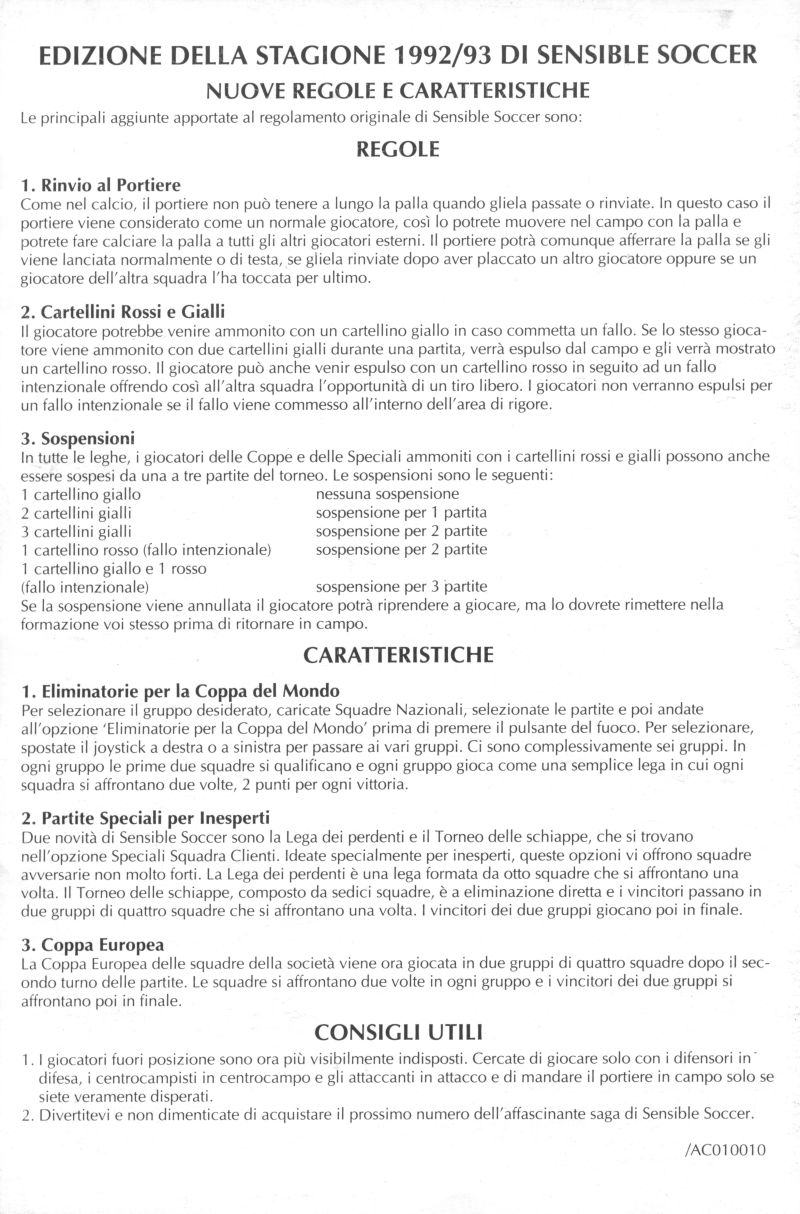 EDIZIONE DELLA STAGIONE 1992/93 DI SENSIBLE SOCCER
NUOVE REGOLE E CARATTERISTICHE

Le principali aggiunte apportate al regolamento originale di Sensible Soccer sono:

REGOLE

1. Rinvio al Portiere
Come nel calcio, il portiere non può tenere a lungo la palla quando gliela passate o rinviate. In questo caso il portiere viene considerato come un normale giocatore, così lo potrete muovere nel campo con la palla e potrete fare calciare la palla a tutti gli altri giocatori esterni. Il portiere potrà comunque afferrare la palla se gli viene lanciata normalmente o di testa, se gliela rinviate dopo aver placcato un altro giocatore oppure se un giocatore dell'altra squadra l'ha toccata per ultimo.

2. Cartellini Rossi e Gialli
Il giocatore potrebbe venire ammonito con un cartellino giallo in caso commetta un fallo. Se lo stesso giocatore viene ammonito con due cartellini gialli durante una partita, verrà espulso dal campo e gli verrà mostrato un cartellino rosso. Il giocatore può anche venir espulso con un cartellino rosso in seguito ad un fallo intenzionale offrendo così all'altra squadra l'opportunità di un tiro libero. I giocatori non verranno espulsi per un fallo intenzionale se il fallo viene commesso all'interno dell'area di rigore.

3. Sospensioni
In tutte le leghe, i giocatori delle Coppe e delle Speciali ammoniti con i cartellini rossi e gialli possono anche essere sospesi da una a tre partite del torneo. Le sospensioni sono le seguenti:

| | |
|---|---|
| 1 cartellino giallo | nessuna sospensione |
| 2 cartellini gialli | sospensione per 1 partita |
| 3 cartellini gialli | sospensione per 2 partite |
| 1 cartellino rosso (fallo intenzionale) | sospensione per 2 partite |
| 1 cartellino giallo e 1 rosso (fallo intenzionale) | sospensione per 3 partite |

Se la sospensione viene annullata il giocatore potrà riprendere a giocare, ma lo dovrete rimettere nella formazione voi stesso prima di ritornare in campo.

CARATTERISTICHE

1. Eliminatorie per la Coppa del Mondo
Per selezionare il gruppo desiderato, caricate Squadre Nazionali, selezionate le partite e poi andate all'opzione 'Eliminatorie per la Coppa del Mondo' prima di premere il pulsante del fuoco. Per selezionare, spostate il joystick a destra o a sinistra per passare ai vari gruppi. Ci sono complessivamente sei gruppi. In ogni gruppo le prime due squadre si qualificano e ogni gruppo gioca come una semplice lega in cui ogni squadra si affrontano due volte, 2 punti per ogni vittoria.

2. Partite Speciali per Inesperti
Due novità di Sensible Soccer sono la Lega dei perdenti e il Torneo delle schiappe, che si trovano nell'opzione Speciali Squadra Clienti. Ideate specialmente per inesperti, queste opzioni vi offrono squadre avversarie non molto forti. La Lega dei perdenti è una lega formata da otto squadre che si affrontano una volta. Il Torneo delle schiappe, composto da sedici squadre, è a eliminazione diretta e i vincitori passano in due gruppi di quattro squadre che si affrontano una volta. I vincitori dei due gruppi giocano poi in finale.

3. Coppa Europea
La Coppa Europea delle squadre della società viene ora giocata in due gruppi di quattro squadre dopo il secondo turno delle partite. Le squadre si affrontano due volte in ogni gruppo e i vincitori dei due gruppi si affrontano poi in finale.

CONSIGLI UTILI

1. I giocatori fuori posizione sono ora più visibilmente indisposti. Cercate di giocare solo con i difensori in difesa, i centrocampisti in centrocampo e gli attaccanti in attacco e di mandare il portiere in campo solo se siete veramente disperati.
2. Divertitevi e non dimenticate di acquistare il prossimo numero dell'affascinante saga di Sensible Soccer.

/AC010010